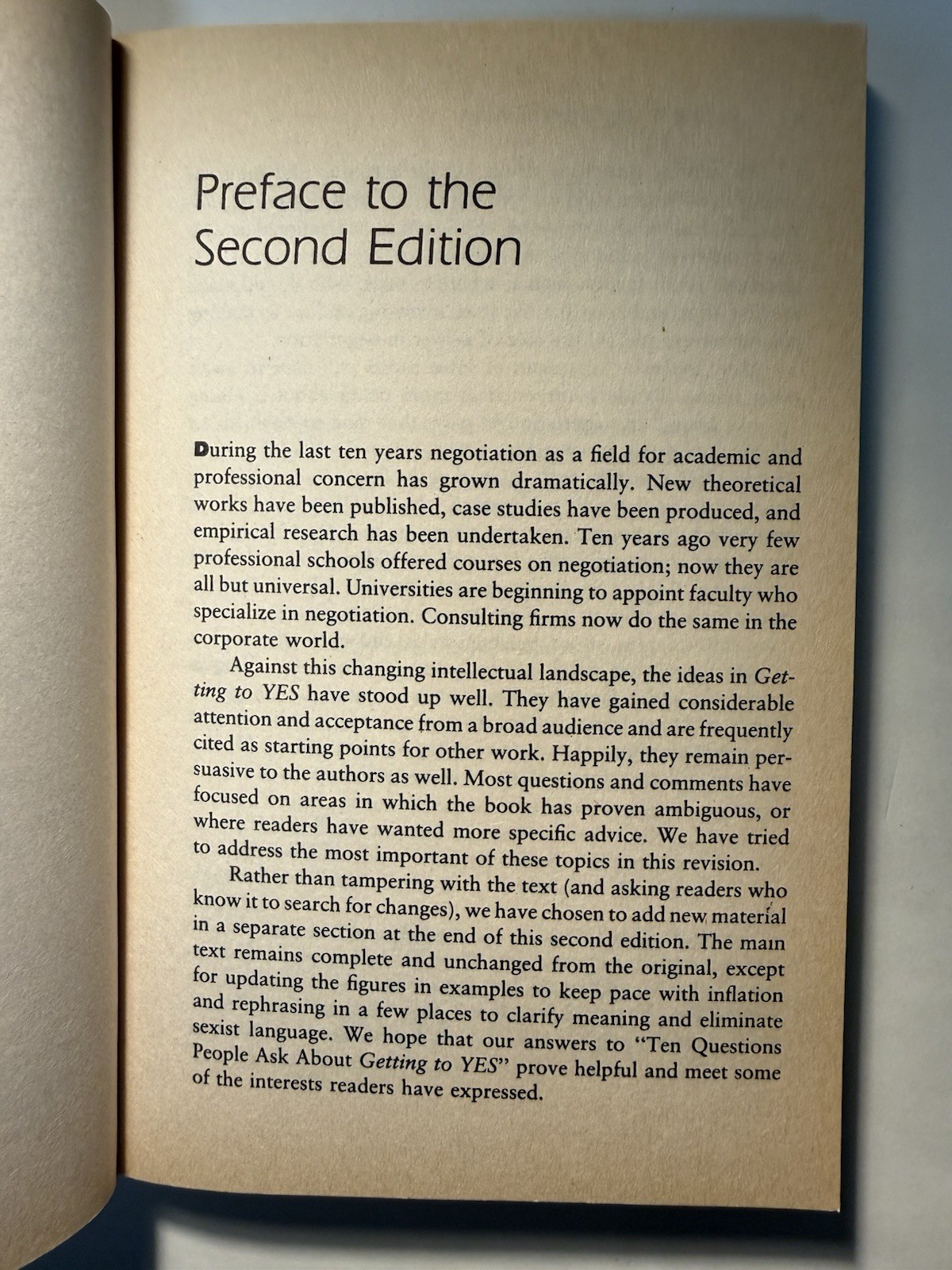 Preface to the Second Edition

During the last ten years negotiation as a field for academic and professional concern has grown dramatically. New theoretical works have been published, case studies have been produced, and empirical research has been undertaken. Ten years ago very few professional schools offered courses on negotiation; now they are all but universal. Universities are beginning to appoint faculty who specialize in negotiation. Consulting firms now do the same in the corporate world.

Against this changing intellectual landscape, the ideas in Getting to YES have stood up well. They have gained considerable attention and acceptance from a broad audience and are frequently cited as starting points for other work. Happily, they remain persuasive to the authors as well. Most questions and comments have focused on areas in which the book has proven ambiguous, or where readers have wanted more specific advice. We have tried to address the most important of these topics in this revision.

Rather than tampering with the text (and asking readers who know it to search for changes), we have chosen to add new material in a separate section at the end of this second edition. The main text remains complete and unchanged from the original, except for updating the figures in examples to keep pace with inflation and rephrasing in a few places to clarify meaning and eliminate sexist language. We hope that our answers to "Ten Questions People Ask About Getting to YES" prove helpful and meet some of the interests readers have expressed.